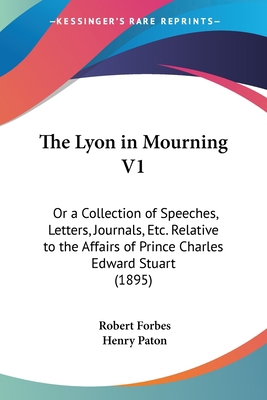 —KESSINGER'S RARE REPRINTS—

The Lyon in Mourning V1

Or a Collection of Speeches, Letters, Journals, Etc. Relative to the Affairs of Prince Charles Edward Stuart (1895)

Robert Forbes
Henry Paton